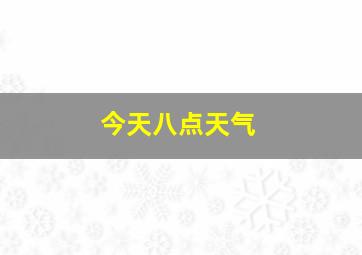 今天八点天气